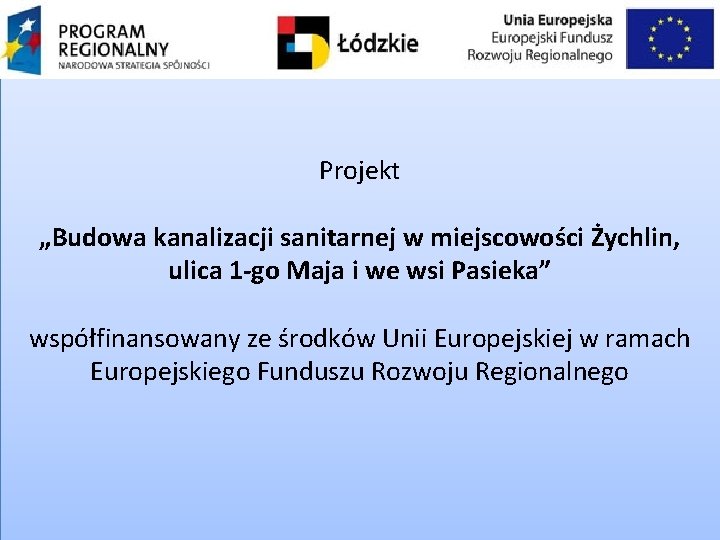 PROGRAM REGIONALNY
NARODOWA STRATEGIA SPÓJNOŚCI

Łódzkie

Unia Europejska
Europejski Fundusz
Rozwoju Regionalnego

Projekt

„Budowa kanalizacji sanitarnej w miejscowości Żychlin, ulica 1-go Maja i we wsi Pasieka”

współfinansowany ze środków Unii Europejskiej w ramach Europejskiego Funduszu Rozwoju Regionalnego